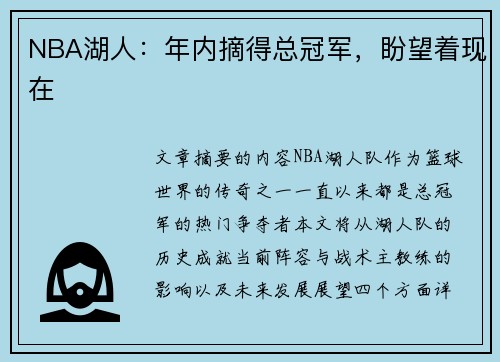 NBA湖人：年内摘得总冠军，盼望着现在

文章摘要的内容NBA湖人队作为篮球世界的传奇之一一直以来都是总冠军的热门争夺者本文将从湖人队的历史成就当前阵容与战术主教练的影响以及未来发展展望四个方面详